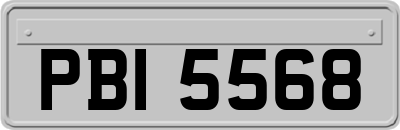 PBI 5568